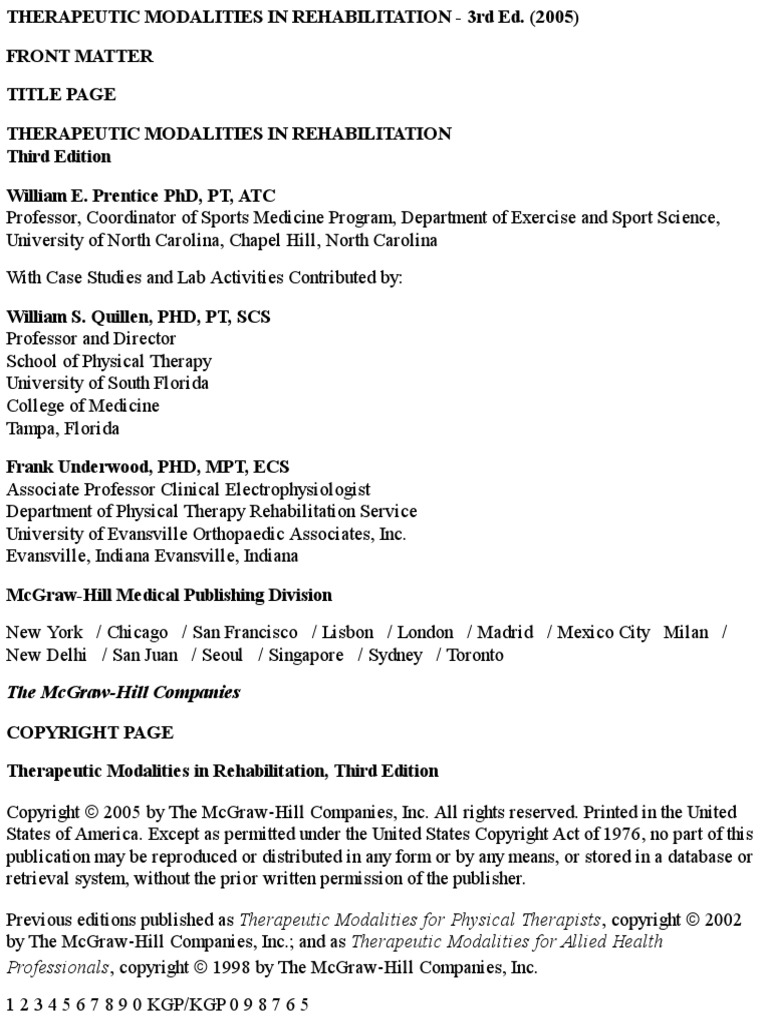 THERAPEUTIC MODALITIES IN REHABILITATION - 3rd Ed. (2005)

FRONT MATTER

TITLE PAGE

THERAPEUTIC MODALITIES IN REHABILITATION
Third Edition

William E. Prentice PhD, PT, ATC
Professor, Coordinator of Sports Medicine Program, Department of Exercise and Sport Science, University of North Carolina, Chapel Hill, North Carolina

With Case Studies and Lab Activities Contributed by:

William S. Quillen, PHD, PT, SCS
Professor and Director
School of Physical Therapy
University of South Florida
College of Medicine
Tampa, Florida

Frank Underwood, PHD, MPT, ECS
Associate Professor Clinical Electrophysiologist
Department of Physical Therapy Rehabilitation Service
University of Evansville Orthopaedic Associates, Inc.
Evansville, Indiana Evansville, Indiana

McGraw-Hill Medical Publishing Division

New York / Chicago / San Francisco / Lisbon / London / Madrid / Mexico City Milan / New Delhi / San Juan / Seoul / Singapore / Sydney / Toronto

The McGraw-Hill Companies

COPYRIGHT PAGE

Therapeutic Modalities in Rehabilitation, Third Edition

Copyright © 2005 by The McGraw-Hill Companies, Inc. All rights reserved. Printed in the United States of America. Except as permitted under the United States Copyright Act of 1976, no part of this publication may be reproduced or distributed in any form or by any means, or stored in a database or retrieval system, without the prior written permission of the publisher.

Previous editions published as Therapeutic Modalities for Physical Therapists, copyright © 2002 by The McGraw-Hill Companies, Inc.; and as Therapeutic Modalities for Allied Health Professionals, copyright © 1998 by The McGraw-Hill Companies, Inc.

1 2 3 4 5 6 7 8 9 0 KGP/KGP 0 9 8 7 6 5